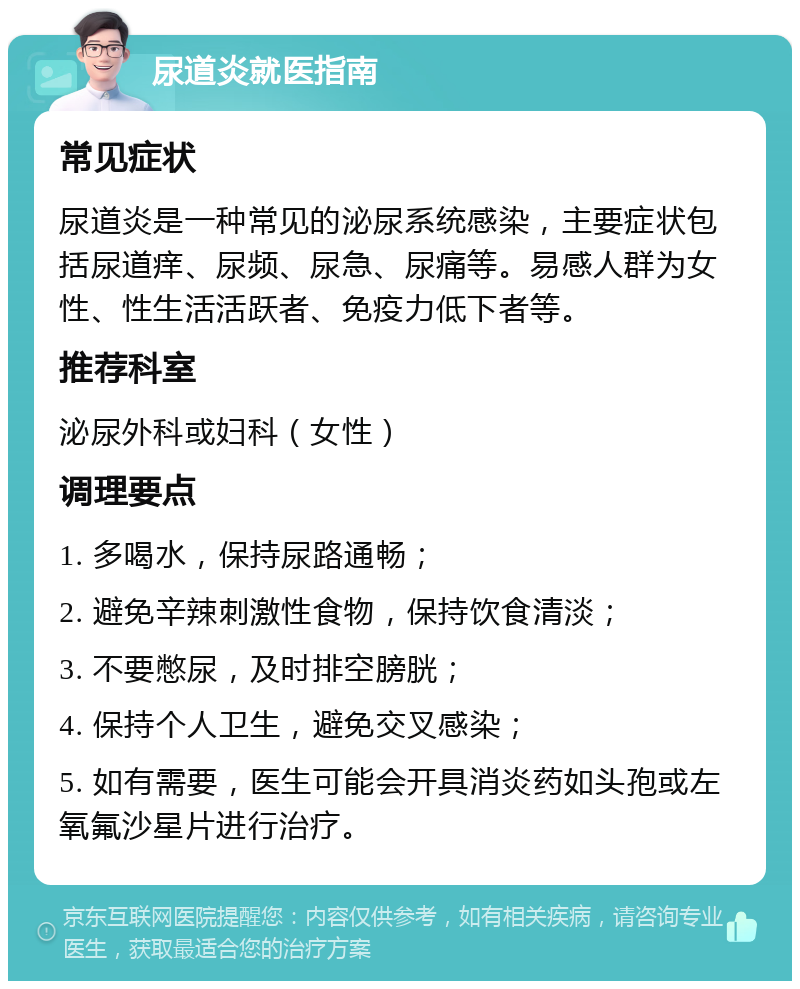 尿道炎就医指南

常见症状

尿道炎是一种常见的泌尿系统感染，主要症状包括尿道痒、尿频、尿急、尿痛等。易感人群为女性、性生活活跃者、免疫力低下者等。

推荐科室

泌尿外科或妇科（女性）

调理要点

1. 多喝水，保持尿路通畅；

2. 避免辛辣刺激性食物，保持饮食清淡；

3. 不要憋尿，及时排空膀胱；

4. 保持个人卫生，避免交叉感染；

5. 如有需要，医生可能会开具消炎药如头孢或左氧氟沙星片进行治疗。

京东互联网医院提醒您：内容仅供参考，如有相关疾病，请咨询专业医生，获取最适合您的治疗方案